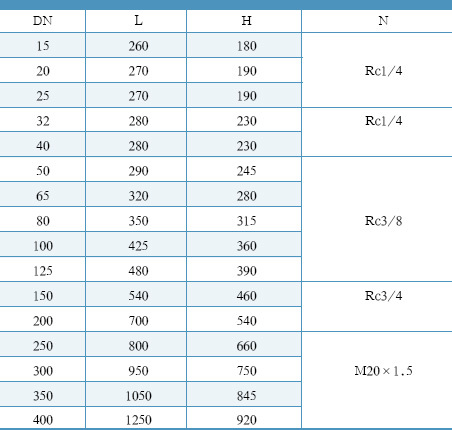 | DN | L | H | N |
|---|---|---|---|
| 15 | 260 | 180 | Rc1/4 |
| 20 | 270 | 190 | |
| 25 | 270 | 190 | |
| 32 | 280 | 230 | Rc1/4 |
| 40 | 280 | 230 | |
| 50 | 290 | 245 | Rc3/8 |
| 65 | 320 | 280 | |
| 80 | 350 | 315 | |
| 100 | 425 | 360 | |
| 125 | 480 | 390 | |
| 150 | 540 | 460 | Rc3/4 |
| 200 | 700 | 540 | |
| 250 | 800 | 660 | M20×1.5 |
| 300 | 950 | 750 | |
| 350 | 1050 | 845 | |
| 400 | 1250 | 920 | |